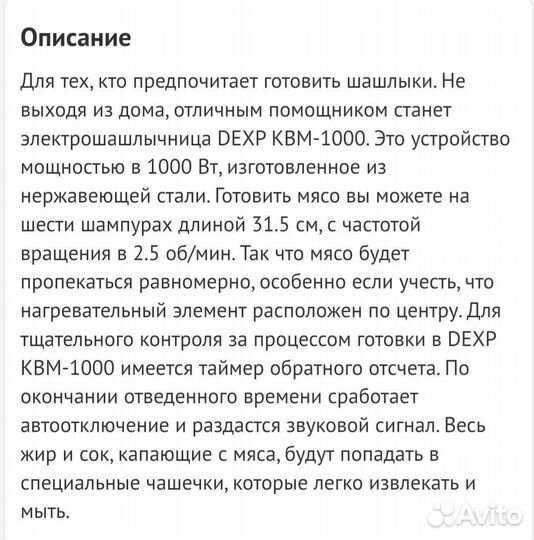 Описание

Для тех, кто предпочитает готовить шашлыки. Не выходя из дома, отличным помощником станет электрошашлычница DEXP KBM-1000. Это устройство мощностью в 1000 Вт, изготовленное из нержавеющей стали. Готовить мясо вы можете на шести шампурах длиной 31.5 см, с частотой вращения в 2.5 об/мин. Так что мясо будет пропекаться равномерно, особенно если учесть, что нагревательный элемент расположен по центру. Для тщательного контроля за процессом готовки в DEXP KBM-1000 имеется таймер обратного отсчета. По окончании отведенного времени сработает автоотключение и раздастся звуковой сигнал. Весь жир и сок, капающие с мяса, будут попадать в специальные чашечки, которые легко извлекать и мыть.

Avito